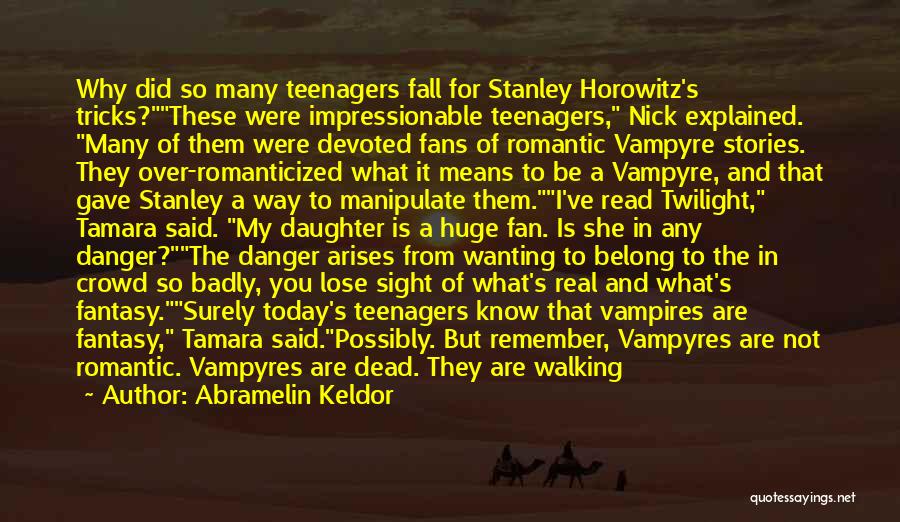 Why did so many teenagers fall for Stanley Horowitz's tricks?""These were impressionable teenagers," Nick explained. "Many of them were devoted fans of romantic Vampyre stories. They over-romanticized what it means to be a Vampyre, and that gave Stanley a way to manipulate them.""I've read Twilight," Tamara said. "My daughter is a huge fan. Is she in any danger?""The danger arises from wanting to belong to the in crowd so badly, you lose sight of what's real and what's fantasy.""Surely today's teenagers know that vampires are fantasy," Tamara said."Possibly. But remember, Vampyres are not romantic. Vampyres are dead. They are walking

~ Author: Abramelin Keldor

quotessayings.net